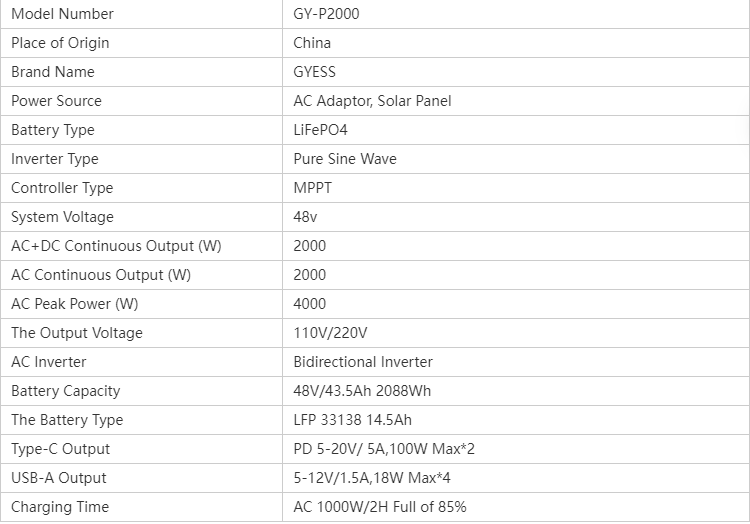 | Model Number | GY-P2000 |
|---|---|
| Place of Origin | China |
| Brand Name | GYESS |
| Power Source | AC Adaptor, Solar Panel |
| Battery Type | LiFePO4 |
| Inverter Type | Pure Sine Wave |
| Controller Type | MPPT |
| System Voltage | 48v |
| AC+DC Continuous Output (W) | 2000 |
| AC Continuous Output (W) | 2000 |
| AC Peak Power (W) | 4000 |
| The Output Voltage | 110V/220V |
| AC Inverter | Bidirectional Inverter |
| Battery Capacity | 48V/43.5Ah 2088Wh |
| The Battery Type | LFP 33138 14.5Ah |
| Type-C Output | PD 5-20V/ 5A,100W Max*2 |
| USB-A Output | 5-12V/1.5A,18W Max*4 |
| Charging Time | AC 1000W/2H Full of 85% |